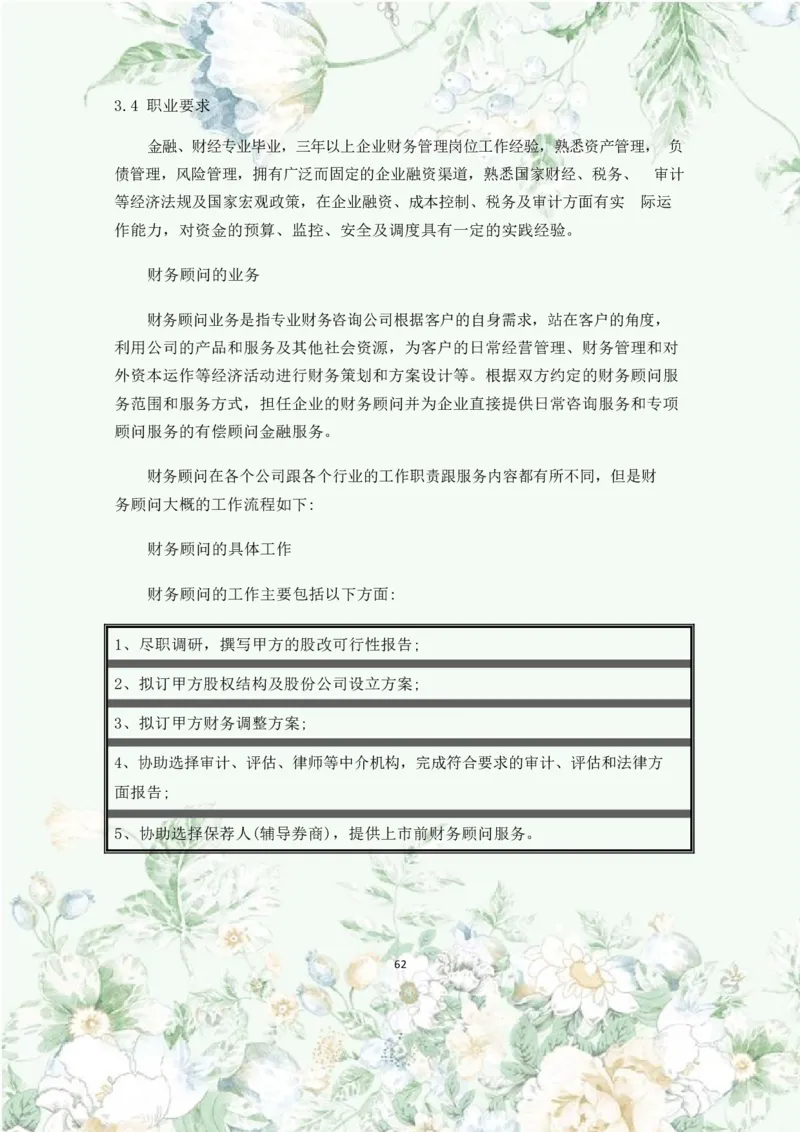 3.4 职业要求

金融、财经专业毕业，三年以上企业财务管理岗位工作经验，熟悉资产管理， 负债管理，风险管理，拥有广泛而固定的企业融资渠道，熟悉国家财经、税务、 审计等经济法规及国家宏观政策，在企业融资、成本控制、税务及审计方面有实 际运作能力，对资金的预算、监控、安全及调度具有一定的实践经验。

财务顾问的业务

财务顾问业务是指专业财务咨询公司根据客户的自身需求，站在客户的角度，利用公司的产品和服务及其他社会资源，为客户的日常经营管理、财务管理和对外资本运作等经济活动进行财务策划和方案设计等。根据双方约定的财务顾问服务范围和服务方式，担任企业的财务顾问并为企业直接提供日常咨询服务和专项顾问服务的有偿顾问金融服务。

财务顾问在各个公司跟各个行业的工作职责跟服务内容都有所不同，但是财务顾问大概的工作流程如下:

财务顾问的具体工作

财务顾问的工作主要包括以下方面:

| 1、尽职调研，撰写甲方的股改可行性报告; |
|---|
| 2、拟订甲方股权结构及股份公司设立方案; |
| 3、拟订甲方财务调整方案; |
| 4、协助选择审计、评估、律师等中介机构，完成符合要求的审计、评估和法律方面报告; |
| 5、协助选择保荐人(辅导券商)，提供上市前财务顾问服务。 |

62